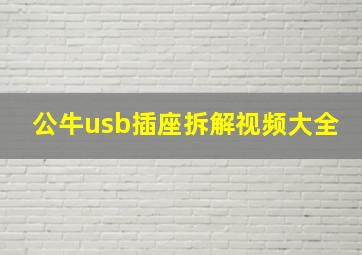 公牛usb插座拆解视频大全